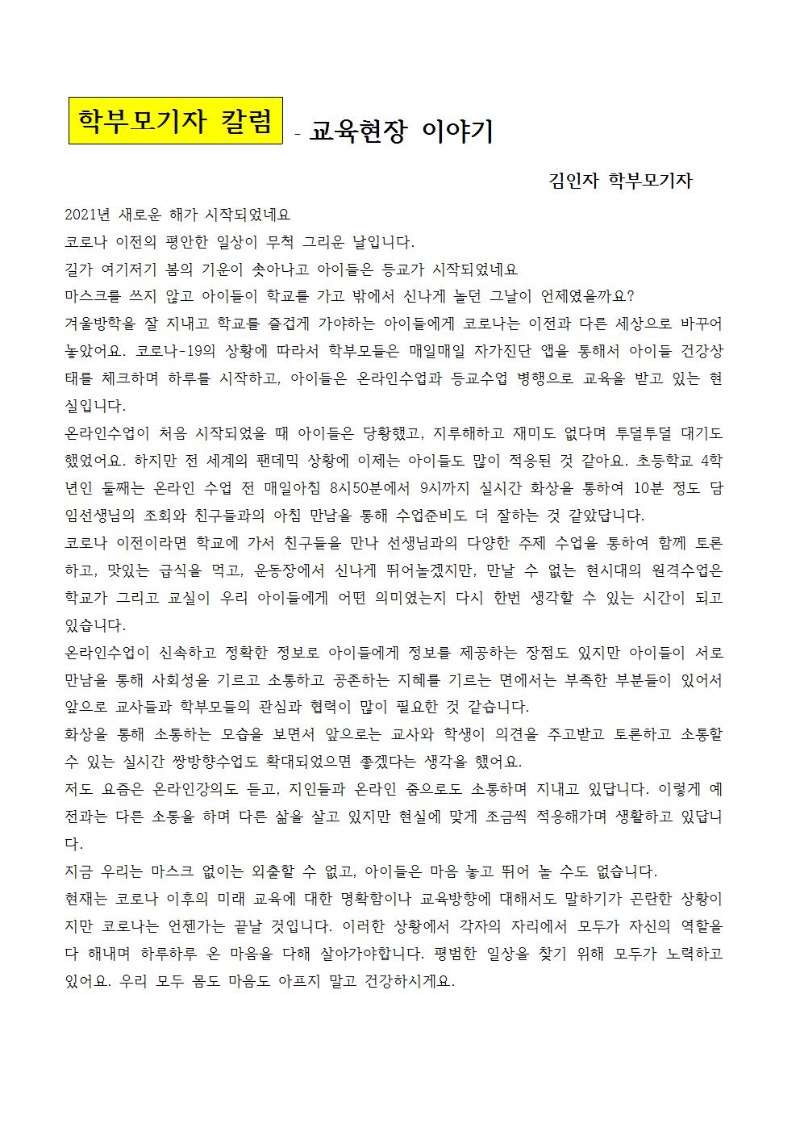 학부모기자 칼럼 - 교육현장 이야기

김인자 학부모기자

2021년 새로운 해가 시작되었네요
코로나 이전의 평안한 일상이 무척 그리운 날입니다.
길가 여기저기 봄의 기운이 솟아나고 아이들은 등교가 시작되었네요
마스크를 쓰지 않고 아이들이 학교를 가고 밖에서 신나게 놀던 그날이 언제였을까요?
겨울방학을 잘 지내고 학교를 즐겁게 가야하는 아이들에게 코로나는 이전과 다른 세상으로 바꾸어 놓았어요. 코로나-19의 상황에 따라서 학부모들은 매일매일 자가진단 앱을 통해서 아이들 건강상태를 체크하며 하루를 시작하고, 아이들은 온라인수업과 등교수업 병행으로 교육을 받고 있는 현실입니다.
온라인수업이 처음 시작되었을 때 아이들은 당황했고, 지루해하고 재미도 없다며 투덜투덜 대기도 했었어요. 하지만 전 세계의 팬데믹 상황에 이제는 아이들도 많이 적응된 것 같아요. 초등학교 4학년인 둘째는 온라인 수업 전 매일아침 8시50분에서 9시까지 실시간 화상을 통하여 10분 정도 담임선생님의 조회와 친구들과의 아침 만남을 통해 수업준비도 더 잘하는 것 같았답니다.
코로나 이전이라면 학교에 가서 친구들을 만나 선생님과의 다양한 주제 수업을 통하여 함께 토론하고, 맛있는 급식을 먹고, 운동장에서 신나게 뛰어놀겠지만, 만날 수 없는 현시대의 원격수업은 학교가 그리고 교실이 우리 아이들에게 어떤 의미였는지 다시 한번 생각할 수 있는 시간이 되고 있습니다.
온라인수업이 신속하고 정확한 정보로 아이들에게 정보를 제공하는 장점도 있지만 아이들이 서로 만남을 통해 사회성을 기르고 소통하고 공존하는 지혜를 기르는 면에서는 부족한 부분들이 있어서 앞으로 교사들과 학부모들의 관심과 협력이 많이 필요한 것 같습니다.
화상을 통해 소통하는 모습을 보면서 앞으로는 교사와 학생이 의견을 주고받고 토론하고 소통할 수 있는 실시간 쌍방향수업도 확대되었으면 좋겠다는 생각을 했어요.
저도 요즘은 온라인강의도 듣고, 지인들과 온라인 줌으로도 소통하며 지내고 있답니다. 이렇게 예전과는 다른 소통을 하며 다른 삶을 살고 있지만 현실에 맞게 조금씩 적응해가며 생활하고 있답니다.
지금 우리는 마스크 없이는 외출할 수 없고, 아이들은 마음 놓고 뛰어 놀 수도 없습니다.
현재는 코로나 이후의 미래 교육에 대한 명확함이나 교육방향에 대해서도 말하기가 곤란한 상황이지만 코로나는 언젠가는 끝날 것입니다. 이러한 상황에서 각자의 자리에서 모두가 자신의 역할을 다 해내며 하루하루 온 마음을 다해 살아가야합니다. 평범한 일상을 찾기 위해 모두가 노력하고 있어요. 우리 모두 몸도 마음도 아프지 말고 건강하시게요.